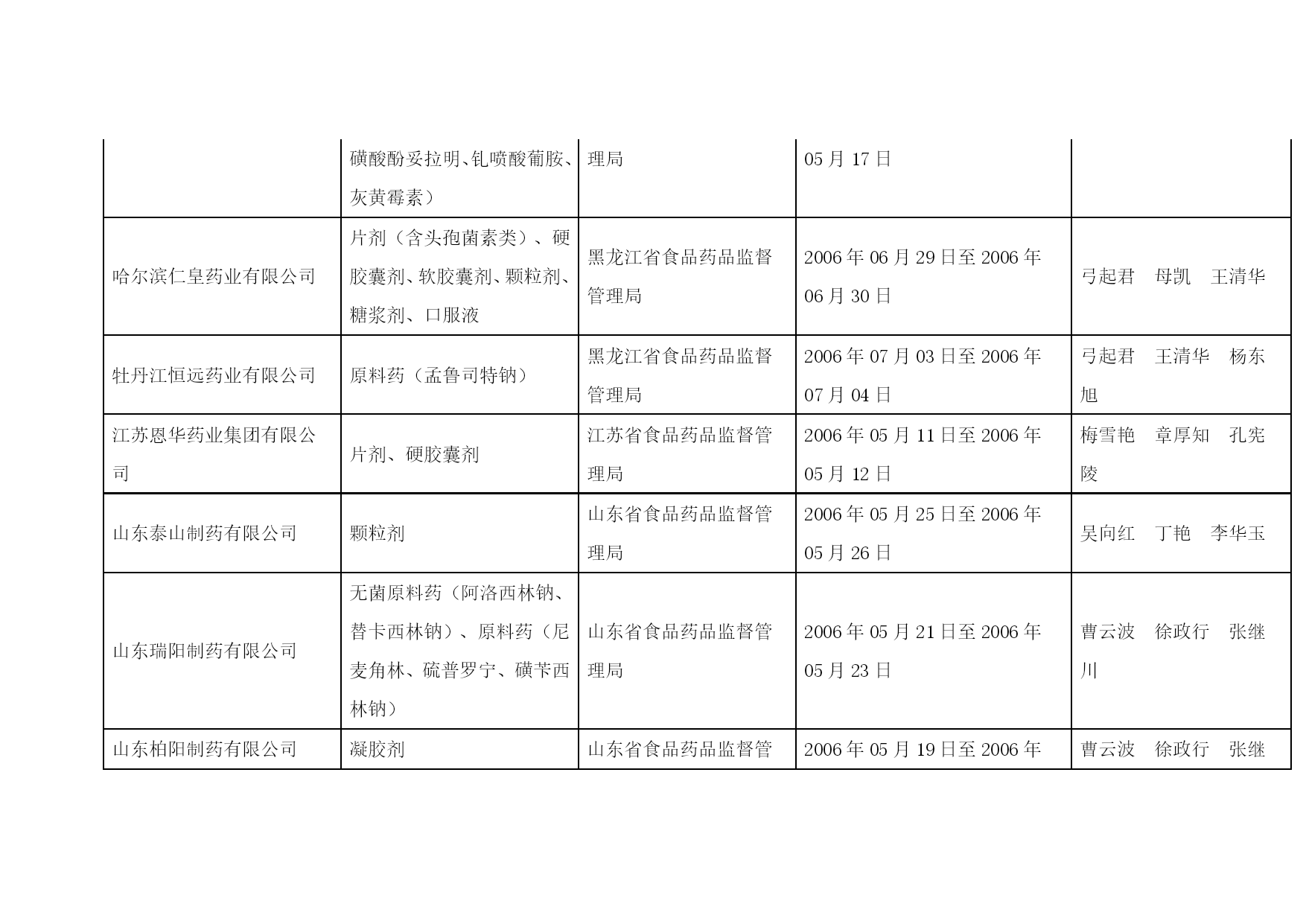 |  |  |  |  |  |
|---|---|---|---|---|
|  | 磺酸酚妥拉明、钆喷酸葡胺、灰黄霉素） | 理局 | 05 月 17 日 |  |
| 哈尔滨仁皇药业有限公司 | 片剂（含头孢菌素类）、硬胶囊剂、软胶囊剂、颗粒剂、糖浆剂、口服液 | 黑龙江省食品药品监督管理局 | 2006 年 06 月 29 日至 2006 年 06 月 30 日 | 弓起君　母凯　王清华 |
| 牡丹江恒远药业有限公司 | 原料药（孟鲁司特钠） | 黑龙江省食品药品监督管理局 | 2006 年 07 月 03 日至 2006 年 07 月 04 日 | 弓起君　王清华　杨东旭 |
| 江苏恩华药业集团有限公司 | 片剂、硬胶囊剂 | 江苏省食品药品监督管理局 | 2006 年 05 月 11 日至 2006 年 05 月 12 日 | 梅雪艳　章厚知　孔宪陵 |
| 山东泰山制药有限公司 | 颗粒剂 | 山东省食品药品监督管理局 | 2006 年 05 月 25 日至 2006 年 05 月 26 日 | 吴向红　丁艳　李华玉 |
| 山东瑞阳制药有限公司 | 无菌原料药（阿洛西林钠、替卡西林钠）、原料药（尼麦角林、硫普罗宁、磺苄西林钠） | 山东省食品药品监督管理局 | 2006 年 05 月 21 日至 2006 年 05 月 23 日 | 曹云波　徐政行　张继川 |
| 山东柏阳制药有限公司 | 凝胶剂 | 山东省食品药品监督管 | 2006 年 05 月 19 日至 2006 年 | 曹云波　徐政行　张继 |